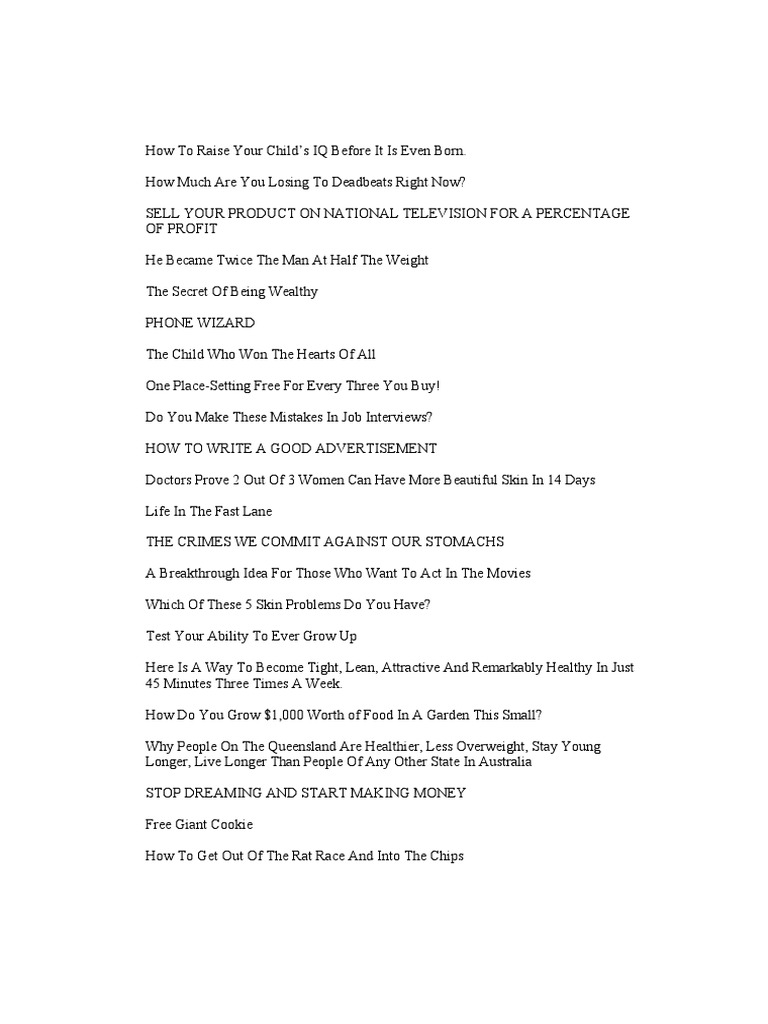 How To Raise Your Child's IQ Before It Is Even Born.

How Much Are You Losing To Deadbeats Right Now?

SELL YOUR PRODUCT ON NATIONAL TELEVISION FOR A PERCENTAGE OF PROFIT

He Became Twice The Man At Half The Weight

The Secret Of Being Wealthy

PHONE WIZARD

The Child Who Won The Hearts Of All

One Place-Setting Free For Every Three You Buy!

Do You Make These Mistakes In Job Interviews?

HOW TO WRITE A GOOD ADVERTISEMENT

Doctors Prove 2 Out Of 3 Women Can Have More Beautiful Skin In 14 Days

Life In The Fast Lane

THE CRIMES WE COMMIT AGAINST OUR STOMACHS

A Breakthrough Idea For Those Who Want To Act In The Movies

Which Of These 5 Skin Problems Do You Have?

Test Your Ability To Ever Grow Up

Here Is A Way To Become Tight, Lean, Attractive And Remarkably Healthy In Just 45 Minutes Three Times A Week.

How Do You Grow $1,000 Worth of Food In A Garden This Small?

Why People On The Queensland Are Healthier, Less Overweight, Stay Young Longer, Live Longer Than People Of Any Other State In Australia

STOP DREAMING AND START MAKING MONEY

Free Giant Cookie

How To Get Out Of The Rat Race And Into The Chips